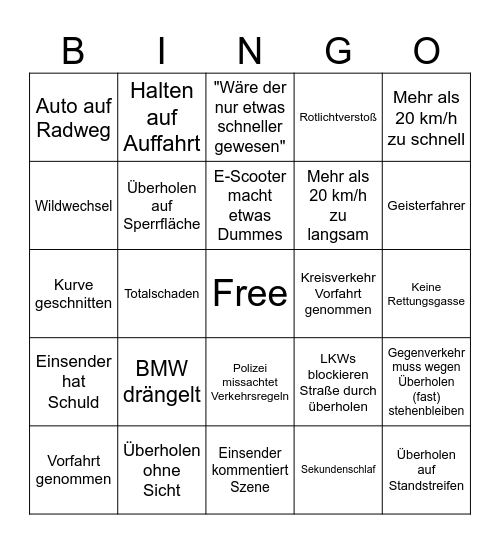 | B | I | N | G | O |
|---|---|---|---|---|
| Auto auf Radweg | Halten auf Auffahrt | "Wäre der nur etwas schneller gewesen" | Rotlichtverstoß | Mehr als 20 km/h zu schnell |
| Wildwechsel | Überholen auf Sperrfläche | E-Scooter macht etwas Dummes | Mehr als 20 km/h zu langsam | Geisterfahrer |
| Kurve geschnitten | Totalschaden | Free | Kreisverkehr Vorfahrt genommen | Keine Rettungsgasse |
| Einsender hat Schuld | BMW drängelt | Polizei missachtet Verkehrsregeln | LKWs blockieren Straße durch überholen | Gegenverkehr muss wegen Überholen (fast) stehenbleiben |
| Vorfahrt genommen | Überholen ohne Sicht | Einsender kommentiert Szene | Sekundenschlaf | Überholen auf Standstreifen |